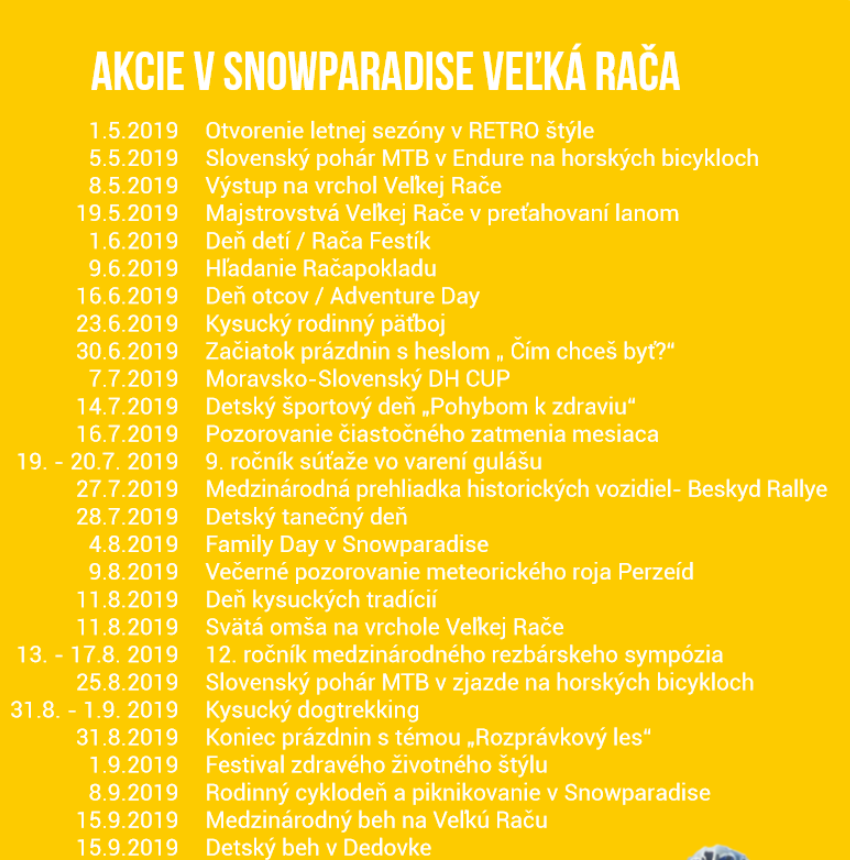 AKCIE V SNOWPARADISE VEĽKÁ RAČA

| | |
|---|---|
| 1.5.2019 | Otvorenie letnej sezóny v RETRO štýle |
| 5.5.2019 | Slovenský pohár MTB v Endure na horských bicykloch |
| 8.5.2019 | Výstup na vrchol Veľkej Rače |
| 19.5.2019 | Majstrovstvá Veľkej Rače v preťahovaní lanom |
| 1.6.2019 | Deň detí / Rača Festík |
| 9.6.2019 | Hľadanie Račapokladu |
| 16.6.2019 | Deň otcov / Adventure Day |
| 23.6.2019 | Kysucký rodinný päťboj |
| 30.6.2019 | Začiatok prázdnin s heslom „ Čím chceš byť?“ |
| 7.7.2019 | Moravsko-Slovenský DH CUP |
| 14.7.2019 | Detský športový deň „Pohybom k zdraviu“ |
| 16.7.2019 | Pozorovanie čiastočného zatmenia mesiaca |
| 19. - 20.7. 2019 | 9. ročník súťaže vo varení gulášu |
| 27.7.2019 | Medzinárodná prehliadka historických vozidiel- Beskyd Rallye |
| 28.7.2019 | Detský tanečný deň |
| 4.8.2019 | Family Day v Snowparadise |
| 9.8.2019 | Večerné pozorovanie meteorického roja Perzeíd |
| 11.8.2019 | Deň kysuckých tradícií |
| 11.8.2019 | Svätá omša na vrchole Veľkej Rače |
| 13. - 17.8. 2019 | 12. ročník medzinárodného rezbárskeho sympózia |
| 25.8.2019 | Slovenský pohár MTB v zjazde na horských bicykloch |
| 31.8. - 1.9. 2019 | Kysucký dogtrekking |
| 31.8.2019 | Koniec prázdnin s témou „Rozprávkový les“ |
| 1.9.2019 | Festival zdravého životného štýlu |
| 8.9.2019 | Rodinný cyklodeň a piknikovanie v Snowparadise |
| 15.9.2019 | Medzinárodný beh na Veľkú Raču |
| 15.9.2019 | Detský beh v Dedovke |